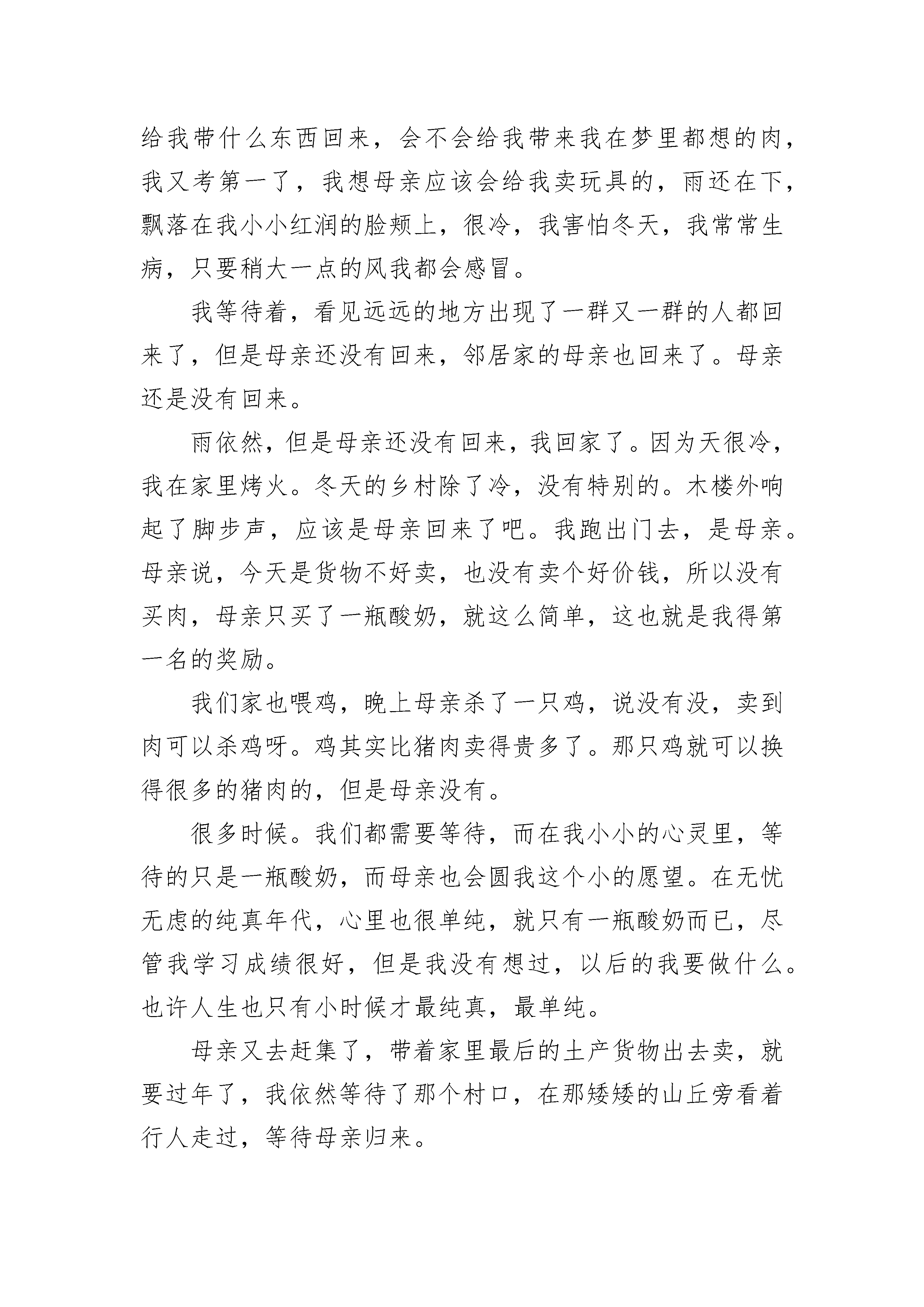 给我带什么东西回来，会不会给我带来我在梦里都想的肉，我又考第一了，我想母亲应该会给我卖玩具的，雨还在下，飘落在我小小红润的脸颊上，很冷，我害怕冬天，我常常生病，只要稍大一点的风我都会感冒。

我等待着，看见远远的地方出现了一群又一群的人都回来了，但是母亲还没有回来，邻居家的母亲也回来了。母亲还是没有回来。

雨依然，但是母亲还没有回来，我回家了。因为天很冷，我在家里烤火。冬天的乡村除了冷，没有特别的。木楼外响起了脚步声，应该是母亲回来了吧。我跑出门去，是母亲。母亲说，今天是货物不好卖，也没有卖个好价钱，所以没有买肉，母亲只买了一瓶酸奶，就这么简单，这也就是我得第一名的奖励。

我们家也喂鸡，晚上母亲杀了一只鸡，说没有没，卖到肉可以杀鸡呀。鸡其实比猪肉卖得贵多了。那只鸡就可以换得很多的猪肉的，但是母亲没有。

很多时候。我们都需要等待，而在我小小的心灵里，等待的只是一瓶酸奶，而母亲也会圆我这个小的愿望。在无忧无虑的纯真年代，心里也很单纯，就只有一瓶酸奶而已，尽管我学习成绩很好，但是我没有想过，以后的我要做什么。也许人生也只有小时候才最纯真，最单纯。

母亲又去赶集了，带着家里最后的土产货物出去卖，就要过年了，我依然等待了那个村口，在那矮矮的山丘旁看着行人走过，等待母亲归来。